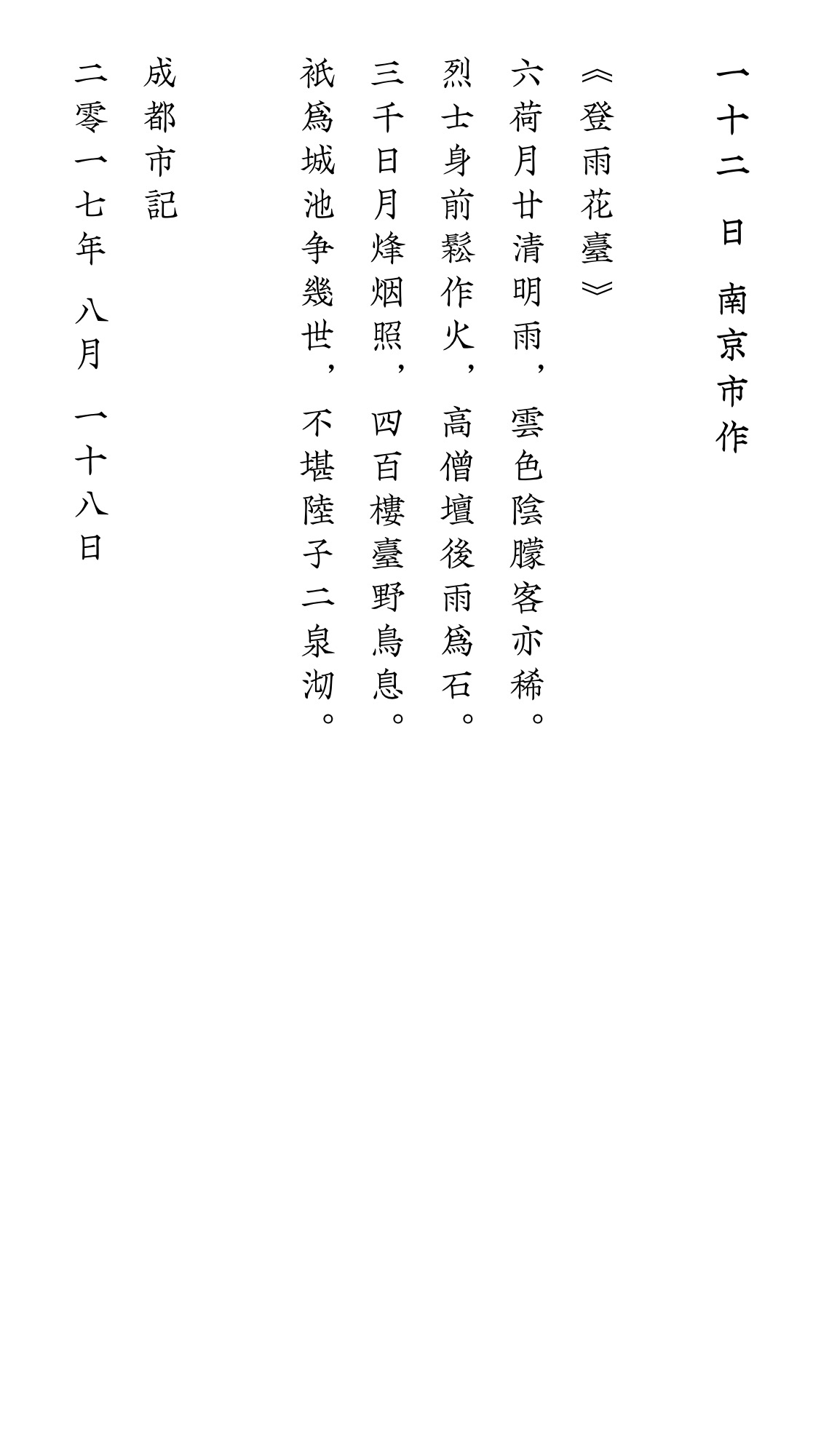 一十二日 南京市作

《登雨花臺》

六荷月廿清明雨，雲色陰朦客亦稀。
烈士身前鬆作火，高僧壇後雨爲石。
三千日月烽烟照，四百樓臺野鳥息。
衹爲城池争幾世，不堪陸子二泉沏。

成都市記

二零一七年 八月 一十八日